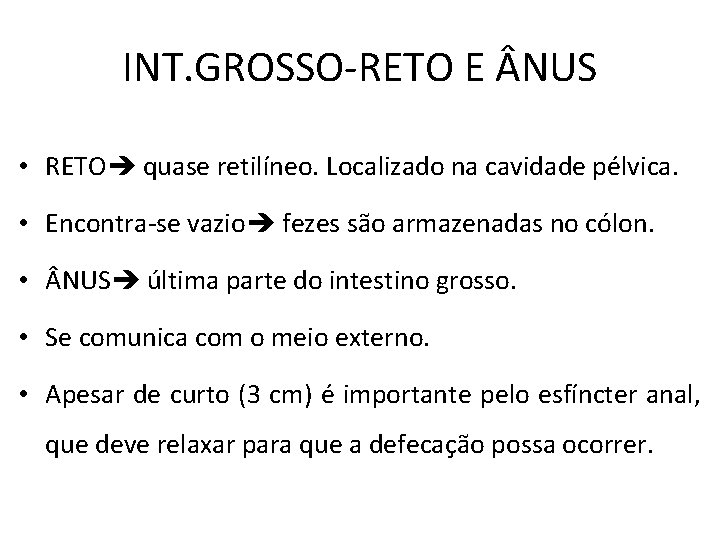 INT.GROSSO-RETO E ÂNUS

• RETO➔ quase retilíneo. Localizado na cavidade pélvica.

• Encontra-se vazio➔ fezes são armazenadas no cólon.

• ÂNUS➔ última parte do intestino grosso.

• Se comunica com o meio externo.

• Apesar de curto (3 cm) é importante pelo esfíncter anal, que deve relaxar para que a defecação possa ocorrer.